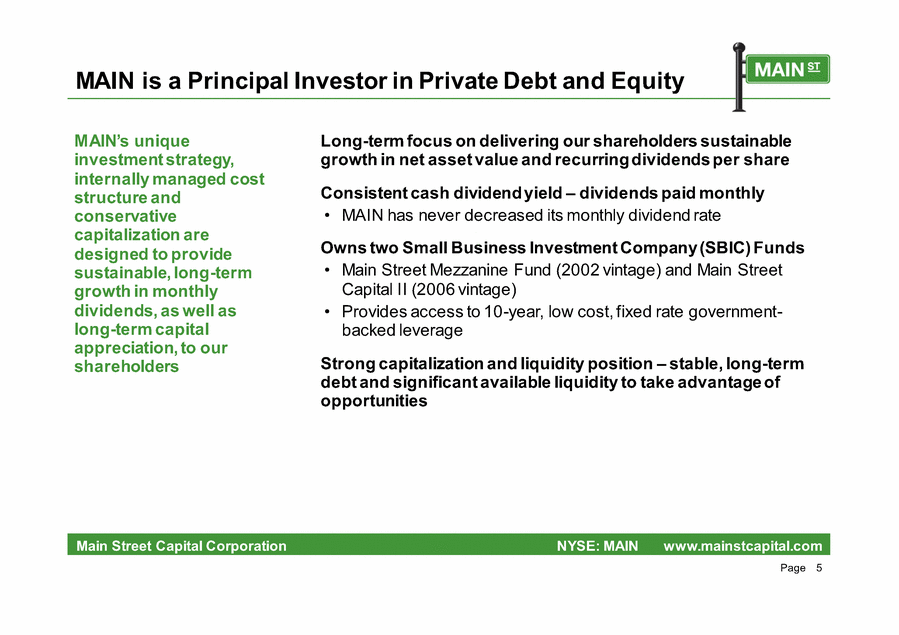 MAIN is a Principal Investor in Private Debt and Equity

MAIN ST

MAIN's unique investment strategy, internally managed cost structure and conservative capitalization are designed to provide sustainable, long-term growth in monthly dividends, as well as long-term capital appreciation, to our shareholders

Long-term focus on delivering our shareholders sustainable growth in net asset value and recurring dividends per share

Consistent cash dividend yield – dividends paid monthly

• MAIN has never decreased its monthly dividend rate

Owns two Small Business Investment Company (SBIC) Funds

• Main Street Mezzanine Fund (2002 vintage) and Main Street Capital II (2006 vintage)

• Provides access to 10-year, low cost, fixed rate government-backed leverage

Strong capitalization and liquidity position – stable, long-term debt and significant available liquidity to take advantage of opportunities

Main Street Capital Corporation NYSE: MAIN www.mainstcapital.com

Page 5